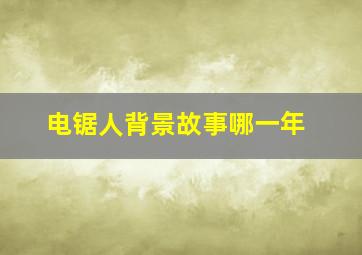 电锯人背景故事哪一年